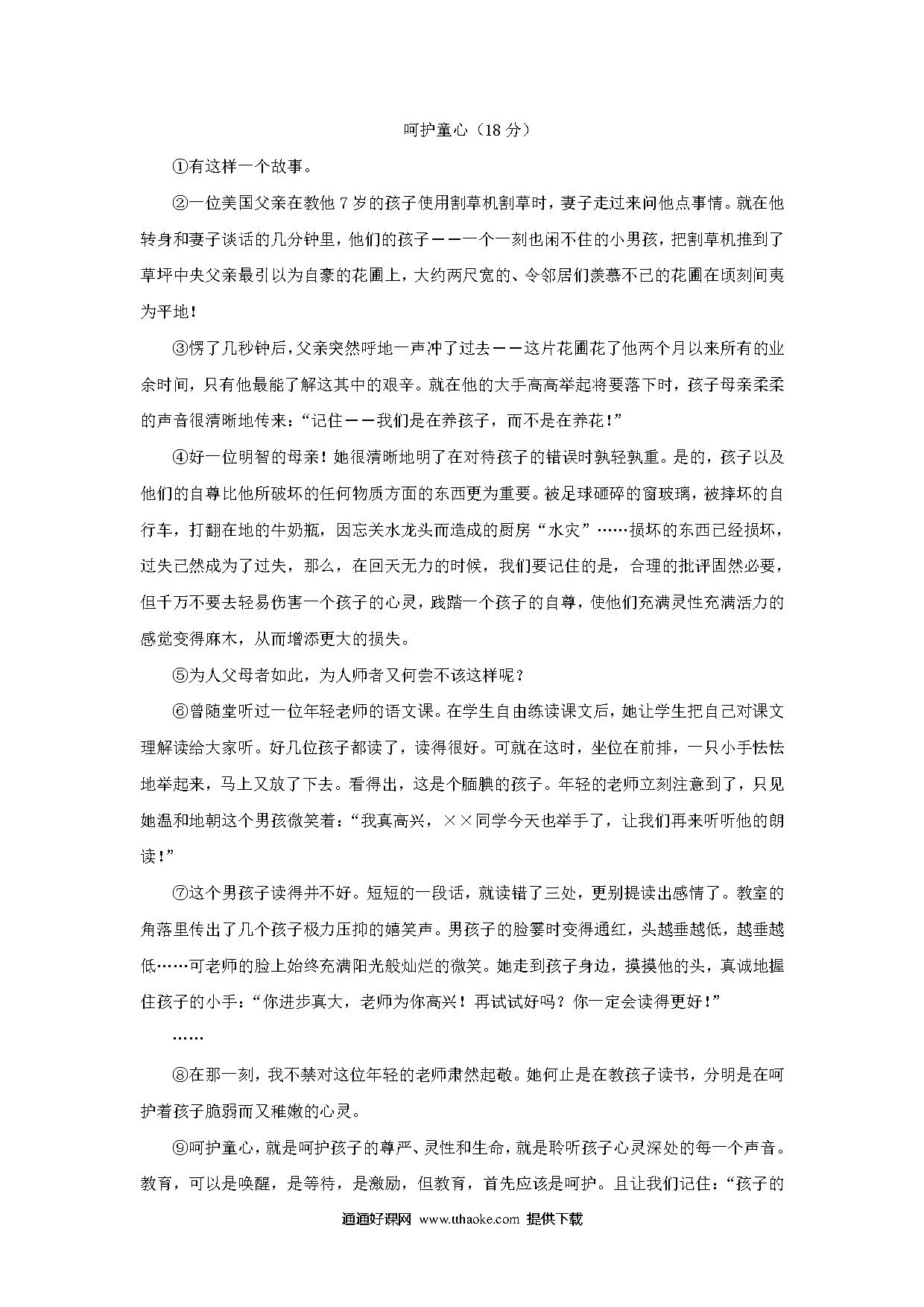 呵护童心（18 分）

①有这样一个故事。

②一位美国父亲在教他 7 岁的孩子使用割草机割草时，妻子走过来问他点事情。就在他转身和妻子谈话的几分钟里，他们的孩子——一个一刻也闲不住的小男孩，把割草机推到了草坪中央父亲最引以为自豪的花圃上，大约两尺宽的、令邻居们羡慕不已的花圃在顷刻间夷为平地！

③愣了几秒钟后，父亲突然呼地一声冲了过去——这片花圃花了他两个月以来所有的业余时间，只有他最能了解这其中的艰辛。就在他的大手高高举起将要落下时，孩子母亲柔柔的声音很清晰地传来：“记住——我们是在养孩子，而不是在养花！”

④好一位明智的母亲！她很清晰地明了在对待孩子的错误时孰轻孰重。是的，孩子以及他们的自尊比他所破坏的任何物质方面的东西更为重要。被足球砸碎的窗玻璃，被摔坏的自行车，打翻在地的牛奶瓶，因忘关水龙头而造成的厨房“水灾”……损坏的东西已经损坏，过失已然成为了过失，那么，在回天无力的时候，我们要记住的是，合理的批评固然必要，但千万不要去轻易伤害一个孩子的心灵，践踏一个孩子的自尊，使他们充满灵性充满活力的感觉变得麻木，从而增添更大的损失。

⑤为人父母者如此，为人师者又何尝不该这样呢？

⑥曾随堂听过一位年轻老师的语文课。在学生自由练读课文后，她让学生把自己对课文理解读给大家听。好几位孩子都读了，读得很好。可就在这时，坐位在前排，一只小手怯怯地举起来，马上又放了下去。看得出，这是个腼腆的孩子。年轻的老师立刻注意到了，只见她温和地朝这个男孩微笑着：“我真高兴，××同学今天也举手了，让我们再来听听他的朗读！”

⑦这个男孩子读得并不好。短短的一段话，就读错了三处，更别提读出感情了。教室的角落里传出了几个孩子极力压抑的嬉笑声。男孩子的脸霎时变得通红，头越垂越低，越垂越低……可老师的脸上始终充满阳光般灿烂的微笑。她走到孩子身边，摸摸他的头，真诚地握住孩子的小手：“你进步真大，老师为你高兴！再试试好吗？你一定会读得更好！”

……

⑧在那一刻，我不禁对这位年轻的老师肃然起敬。她何止是在教孩子读书，分明是在呵护着孩子脆弱而又稚嫩的心灵。

⑨呵护童心，就是呵护孩子的尊严、灵性和生命，就是聆听孩子心灵深处的每一个声音。教育，可以是唤醒，是等待，是激励，但教育，首先应该是呵护。且让我们记住：“孩子的

通通好课网 www.tthaoke.com 提供下载